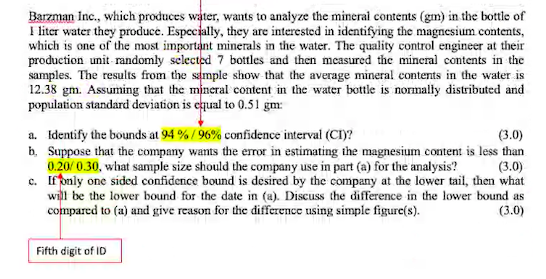 Barzman Inc., which produces water, wants to analyze the mineral contents (gm) in the bottle of 1 liter water they produce. Especially, they are interested in identifying the magnesium contents, which is one of the most important minerals in the water. The quality control engineer at their production unit randomly selected 7 bottles and then measured the mineral contents in the samples. The results from the sample show that the average mineral contents in the water is 12.38 gm. Assuming that the mineral content in the water bottle is normally distributed and population standard deviation is equal to 0.51 gm:

a. Identify the bounds at 94 % / 96% confidence interval (CI)? (3.0)

b. Suppose that the company wants the error in estimating the magnesium content is less than 0.20/ 0.30, what sample size should the company use in part (a) for the analysis? (3.0)

c. If only one sided confidence bound is desired by the company at the lower tail, then what will be the lower bound for the date in (a). Discuss the difference in the lower bound as compared to (a) and give reason for the difference using simple figure(s). (3.0)

Fifth digit of ID